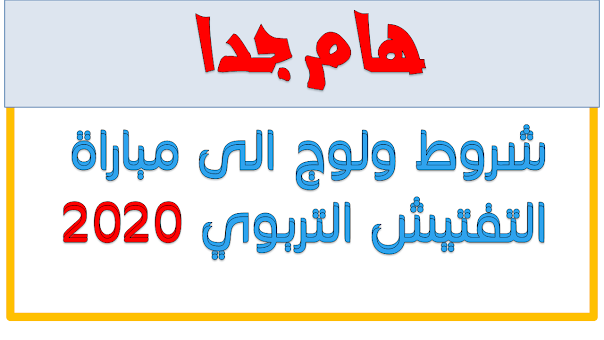 هام جدا

شروط ولوج الى مباراة التفتيش التربوي 2020